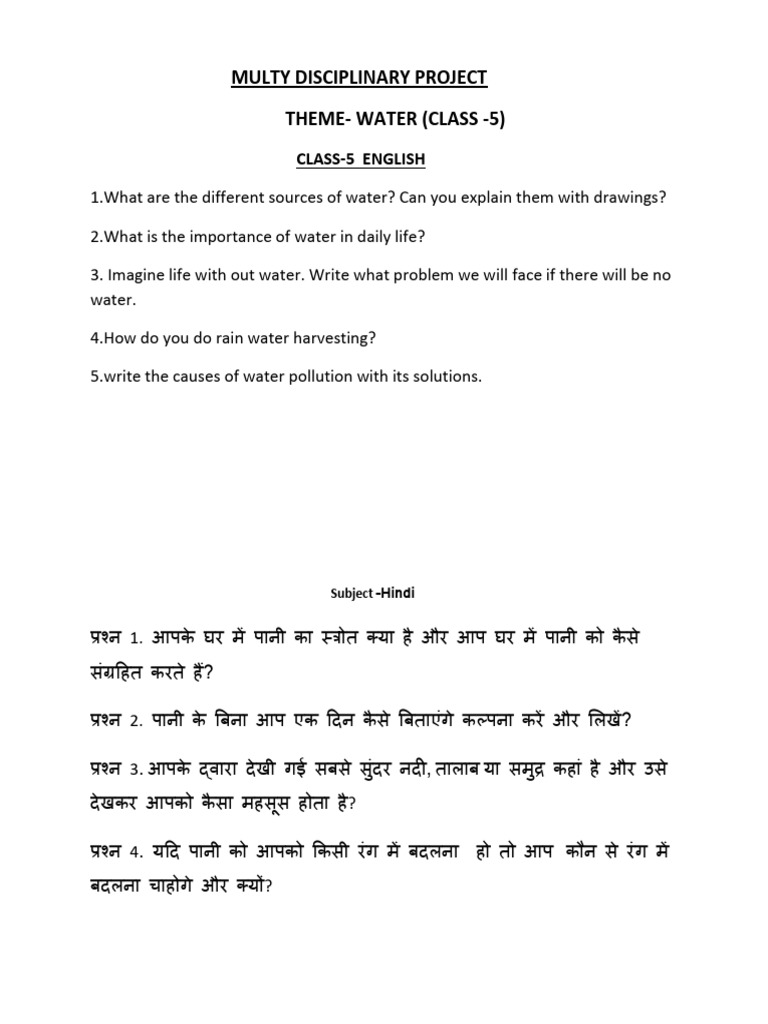 MULTY DISCIPLINARY PROJECT

THEME- WATER (CLASS -5)

CLASS-5 ENGLISH

1.What are the different sources of water? Can you explain them with drawings?

2.What is the importance of water in daily life?

3. Imagine life with out water. Write what problem we will face if there will be no water.

4.How do you do rain water harvesting?

5.write the causes of water pollution with its solutions.

Subject -Hindi

प्रश्न 1. आपके घर में पानी का स्त्रोत क्या है और आप घर में पानी को कैसे संग्रहित करते हैं?

प्रश्न 2. पानी के बिना आप एक दिन कैसे बिताएंगे कल्पना करें और लिखें?

प्रश्न 3. आपके द्वारा देखी गई सबसे सुंदर नदी, तालाब या समुद्र कहां है और उसे देखकर आपको कैसा महसूस होता है?

प्रश्न 4. यदि पानी को आपको किसी रंग में बदलना हो तो आप कौन से रंग में बदलना चाहोगे और क्यों?